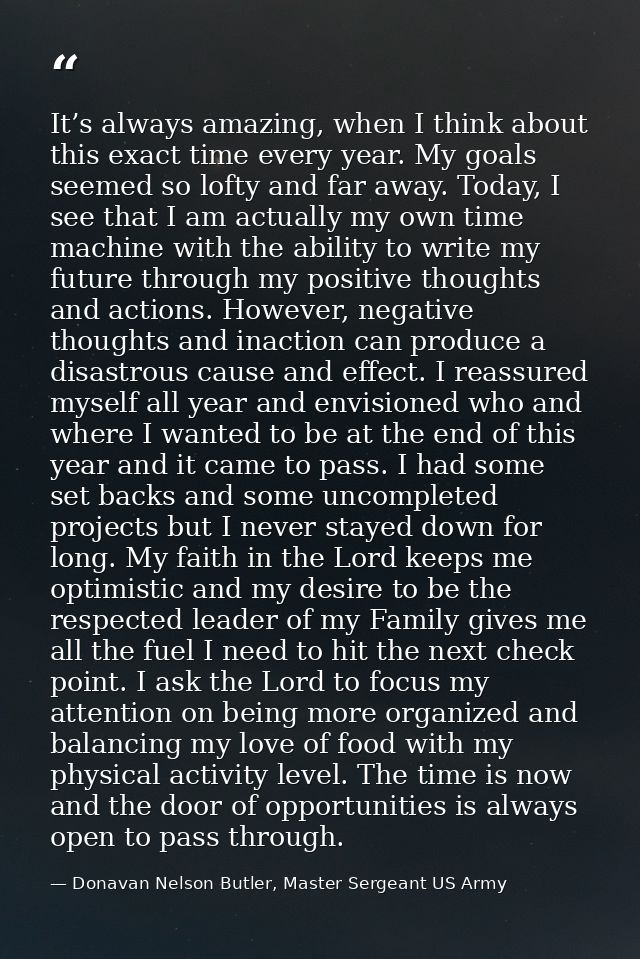 "

It's always amazing, when I think about this exact time every year. My goals seemed so lofty and far away. Today, I see that I am actually my own time machine with the ability to write my future through my positive thoughts and actions. However, negative thoughts and inaction can produce a disastrous cause and effect. I reassured myself all year and envisioned who and where I wanted to be at the end of this year and it came to pass. I had some set backs and some uncompleted projects but I never stayed down for long. My faith in the Lord keeps me optimistic and my desire to be the respected leader of my Family gives me all the fuel I need to hit the next check point. I ask the Lord to focus my attention on being more organized and balancing my love of food with my physical activity level. The time is now and the door of opportunities is always open to pass through.

— Donavan Nelson Butler, Master Sergeant US Army